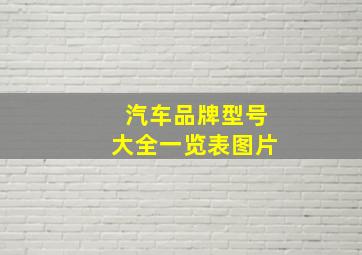 汽车品牌型号
大全一览表图片